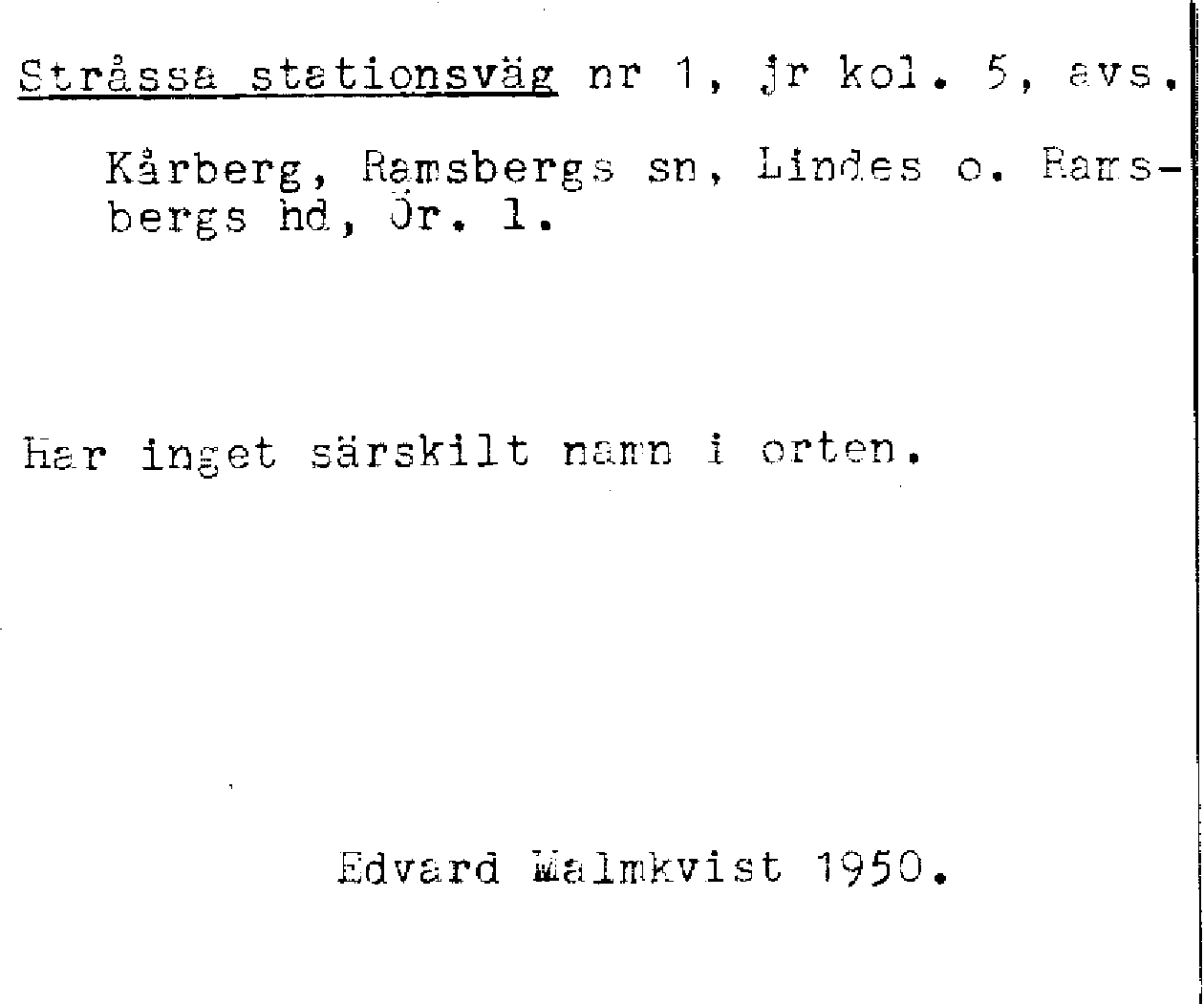 Stråssa stationsväg nr 1, jr kol. 5, avs.

Kårberg, Ramsbergs sn, Lindes o. Ramsbergs hd, Ör. l.

Har inget särskilt namn i orten.

Edvard Malmkvist 1950.